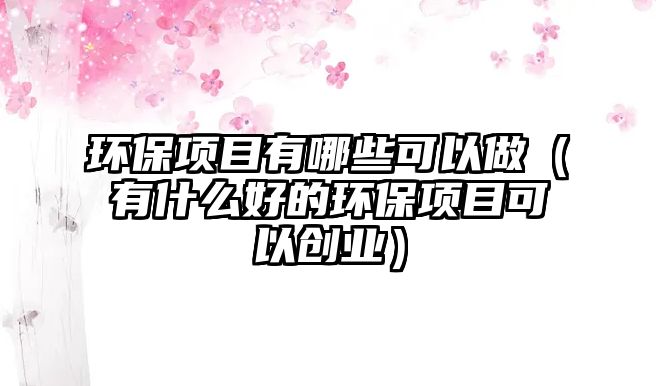 环保项目有哪些可以做（有什么好的环保项目可以创业）